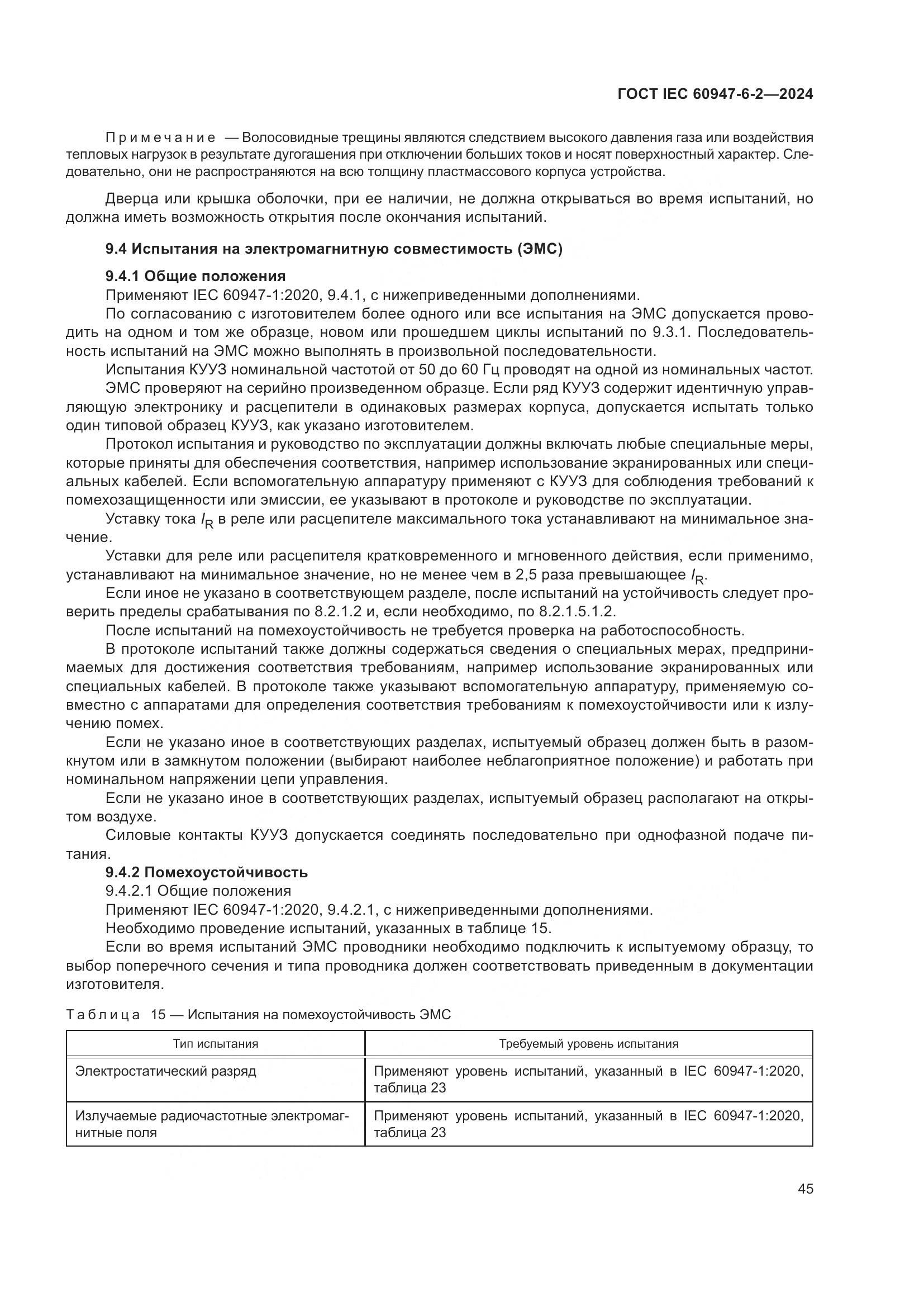 ГОСТ IEC 60947-6-2—2024

Примечание — Волосовидные трещины являются следствием высокого давления газа или воздействия тепловых нагрузок в результате дугогашения при отключении больших токов и носят поверхностный характер. Следовательно, они не распространяются на всю толщину пластмассового корпуса устройства.

Дверца или крышка оболочки, при ее наличии, не должна открываться во время испытаний, но должна иметь возможность открытия после окончания испытаний.

9.4 Испытания на электромагнитную совместимость (ЭМС)

9.4.1 Общие положения

Применяют IEC 60947-1:2020, 9.4.1, с нижеприведенными дополнениями.

По согласованию с изготовителем более одного или все испытания на ЭМС допускается проводить на одном и том же образце, новом или прошедшем циклы испытаний по 9.3.1. Последовательность испытаний на ЭМС можно выполнять в произвольной последовательности.

Испытания КУУЗ номинальной частотой от 50 до 60 Гц проводят на одной из номинальных частот.

ЭМС проверяют на серийно произведенном образце. Если ряд КУУЗ содержит идентичную управляющую электронику и расцепители в одинаковых размерах корпуса, допускается испытать только один типовой образец КУУЗ, как указано изготовителем.

Протокол испытания и руководство по эксплуатации должны включать любые специальные меры, которые приняты для обеспечения соответствия, например использование экранированных или специальных кабелей. Если вспомогательную аппаратуру применяют с КУУЗ для соблюдения требований к помехозащищенности или эмиссии, ее указывают в протоколе и руководстве по эксплуатации.

Уставку тока $I_R$ в реле или расцепителе максимального тока устанавливают на минимальное значение.

Уставки для реле или расцепителя кратковременного и мгновенного действия, если применимо, устанавливают на минимальное значение, но не менее чем в 2,5 раза превышающее $I_R$.

Если иное не указано в соответствующем разделе, после испытаний на устойчивость следует проверить пределы срабатывания по 8.2.1.2 и, если необходимо, по 8.2.1.5.1.2.

После испытаний на помехоустойчивость не требуется проверка на работоспособность.

В протоколе испытаний также должны содержаться сведения о специальных мерах, предпринимаемых для достижения соответствия требованиям, например использование экранированных или специальных кабелей. В протоколе также указывают вспомогательную аппаратуру, применяемую совместно с аппаратами для определения соответствия требованиям к помехоустойчивости или к излучению помех.

Если не указано иное в соответствующих разделах, испытуемый образец должен быть в разомкнутом или в замкнутом положении (выбирают наиболее неблагоприятное положение) и работать при номинальном напряжении цепи управления.

Если не указано иное в соответствующих разделах, испытуемый образец располагают на открытом воздухе.

Силовые контакты КУУЗ допускается соединять последовательно при однофазной подаче питания.

9.4.2 Помехоустойчивость

9.4.2.1 Общие положения

Применяют IEC 60947-1:2020, 9.4.2.1, с нижеприведенными дополнениями.

Необходимо проведение испытаний, указанных в таблице 15.

Если во время испытаний ЭМС проводники необходимо подключить к испытуемому образцу, то выбор поперечного сечения и типа проводника должен соответствовать приведенным в документации изготовителя.

Таблица 15 — Испытания на помехоустойчивость ЭМС

| Тип испытания | Требуемый уровень испытания |
|---|---|
| Электростатический разряд | Применяют уровень испытаний, указанный в IEC 60947-1:2020, таблица 23 |
| Излучаемые радиочастотные электромагнитные поля | Применяют уровень испытаний, указанный в IEC 60947-1:2020, таблица 23 |

45